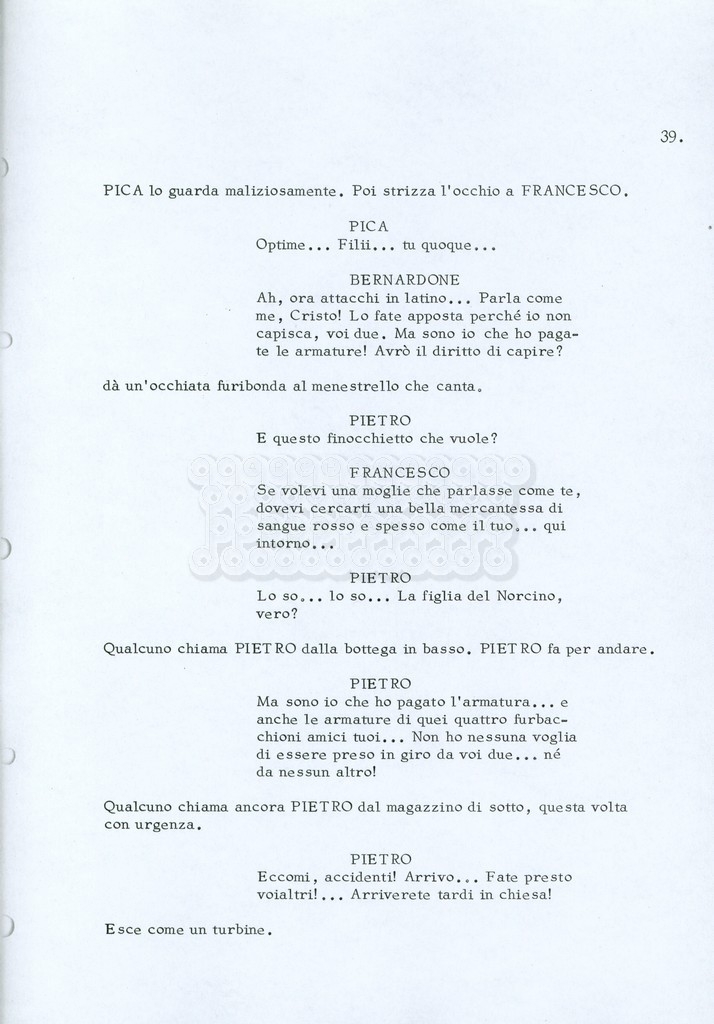 39.

PICA lo guarda maliziosamente. Poi strizza l'occhio a FRANCESCO.

PICA
Optime... Filii... tu quoque...

BERNARDONE
Ah, ora attacchi in latino... Parla come me, Cristo! Lo fate apposta perché io non capisca, voi due. Ma sono io che ho pagate le armature! Avrò il diritto di capire?

dà un'occhiata furibonda al menestrello che canta.

PIETRO
E questo finocchietto che vuole?

FRANCESCO
Se volevi una moglie che parlasse come te, dovevi cercarti una bella mercantessa di sangue rosso e spesso come il tuo... qui intorno...

PIETRO
Lo so... lo so... La figlia del Norcino, vero?

Qualcuno chiama PIETRO dalla bottega in basso. PIETRO fa per andare.

PIETRO
Ma sono io che ho pagato l'armatura... e anche le armature di quei quattro furbacchioni amici tuoi... Non ho nessuna voglia di essere preso in giro da voi due... né da nessun altro!

Qualcuno chiama ancora PIETRO dal magazzino di sotto, questa volta con urgenza.

PIETRO
Eccomi, accidenti! Arrivo... Fate presto voialtri!... Arriverete tardi in chiesa!

Esce come un turbine.